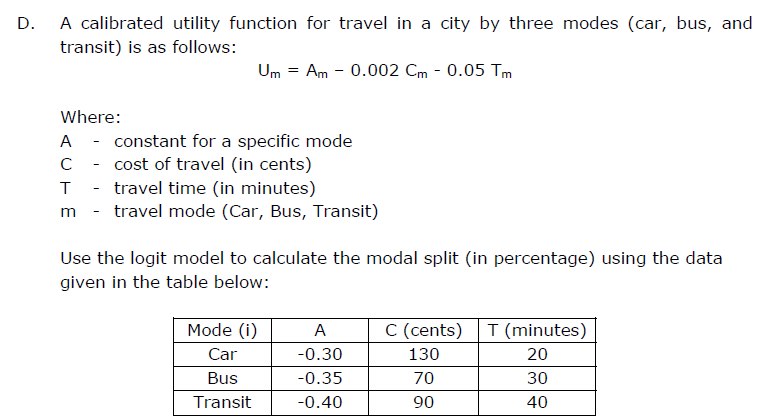 D. A calibrated utility function for travel in a city by three modes (car, bus, and transit) is as follows:

$U_m = A_m - 0.002\ C_m - 0.05\ T_m$

Where:
A - constant for a specific mode
C - cost of travel (in cents)
T - travel time (in minutes)
m - travel mode (Car, Bus, Transit)

Use the logit model to calculate the modal split (in percentage) using the data given in the table below:

| Mode (i) | A | C (cents) | T (minutes) |
|---|---|---|---|
| Car | -0.30 | 130 | 20 |
| Bus | -0.35 | 70 | 30 |
| Transit | -0.40 | 90 | 40 |